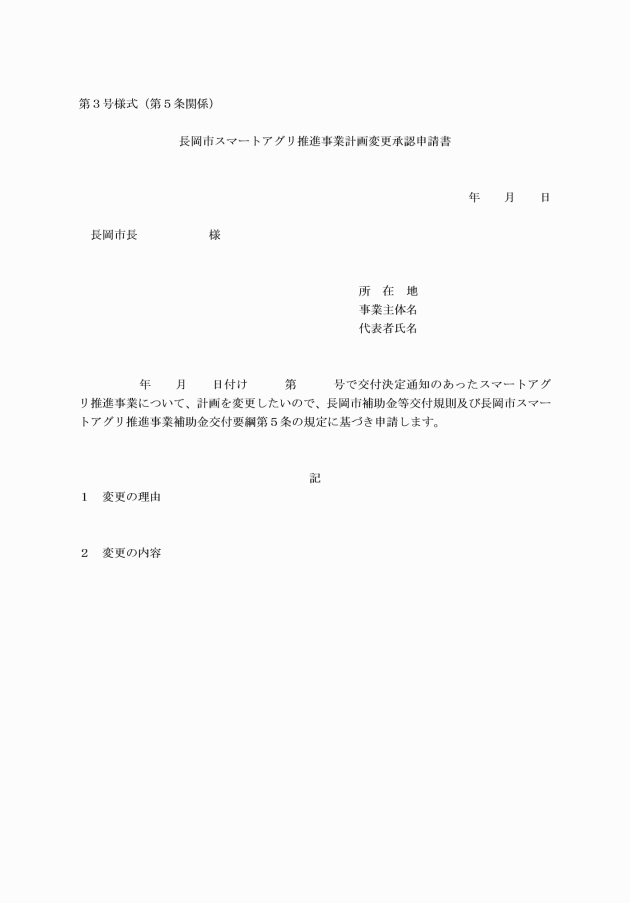 第３号様式（第５条関係）

長岡市スマートアグリ推進事業計画変更承認申請書

年　　月　　日

長岡市長　　　　　　様

所　在　地
事業主体名
代表者氏名

年　　月　　日付け　　　第　　　号で交付決定通知のあったスマートアグリ推進事業について、計画を変更したいので、長岡市補助金等交付規則及び長岡市スマートアグリ推進事業補助金交付要綱第５条の規定に基づき申請します。

記

１　変更の理由

２　変更の内容